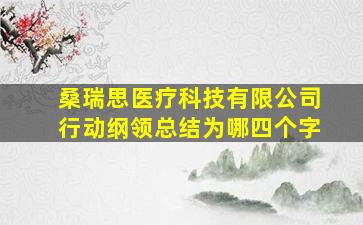 桑瑞思医疗科技有限公司
行动纲领总结为哪四个字